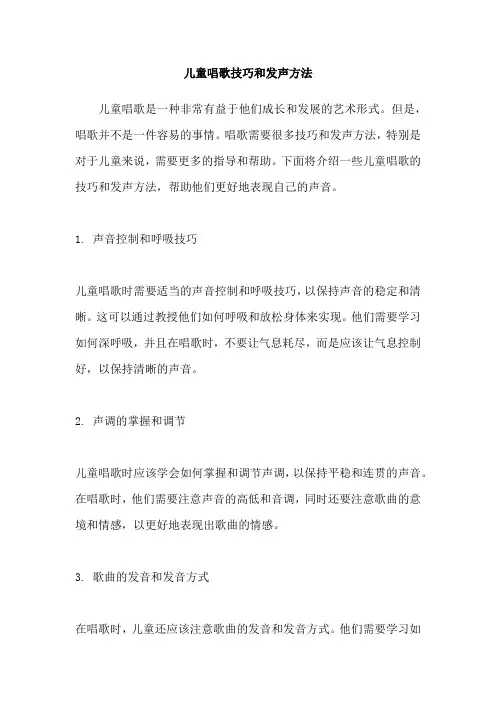 儿童唱歌技巧和发声方法

儿童唱歌是一种非常有益于他们成长和发展的艺术形式。但是，唱歌并不是一件容易的事情。唱歌需要很多技巧和发声方法，特别是对于儿童来说，需要更多的指导和帮助。下面将介绍一些儿童唱歌的技巧和发声方法，帮助他们更好地表现自己的声音。

1. 声音控制和呼吸技巧

儿童唱歌时需要适当的声音控制和呼吸技巧，以保持声音的稳定和清晰。这可以通过教授他们如何呼吸和放松身体来实现。他们需要学习如何深呼吸，并且在唱歌时，不要让气息耗尽，而是应该让气息控制好，以保持清晰的声音。

2. 声调的掌握和调节

儿童唱歌时应该学会如何掌握和调节声调，以保持平稳和连贯的声音。在唱歌时，他们需要注意声音的高低和音调，同时还要注意歌曲的意境和情感，以更好地表现出歌曲的情感。

3. 歌曲的发音和发音方式

在唱歌时，儿童还应该注意歌曲的发音和发音方式。他们需要学习如